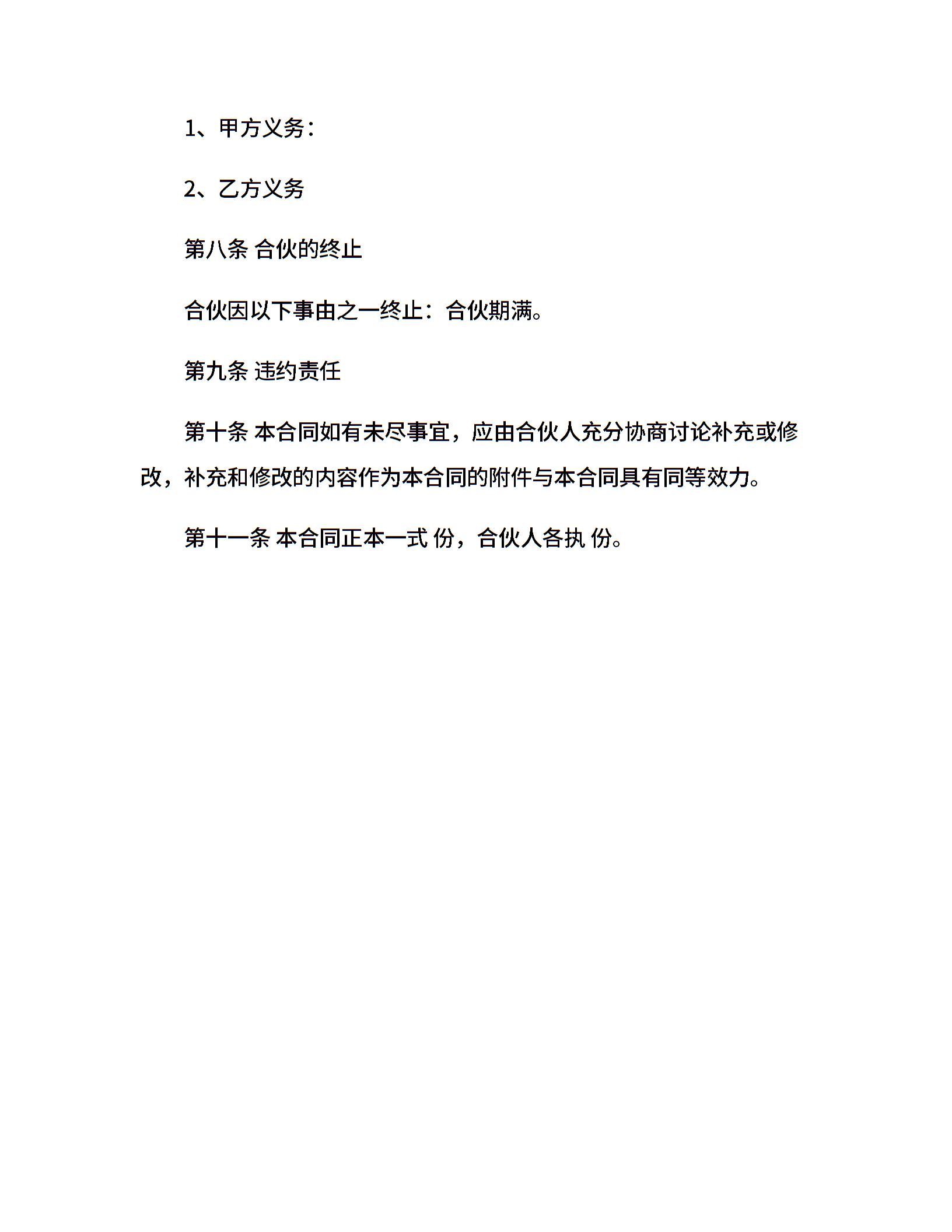 1、甲方义务：

2、乙方义务

第八条 合伙的终止

合伙因以下事由之一终止：合伙期满。

第九条 违约责任

第十条 本合同如有未尽事宜，应由合伙人充分协商讨论补充或修改，补充和修改的内容作为本合同的附件与本合同具有同等效力。

第十一条 本合同正本一式 份，合伙人各执 份。